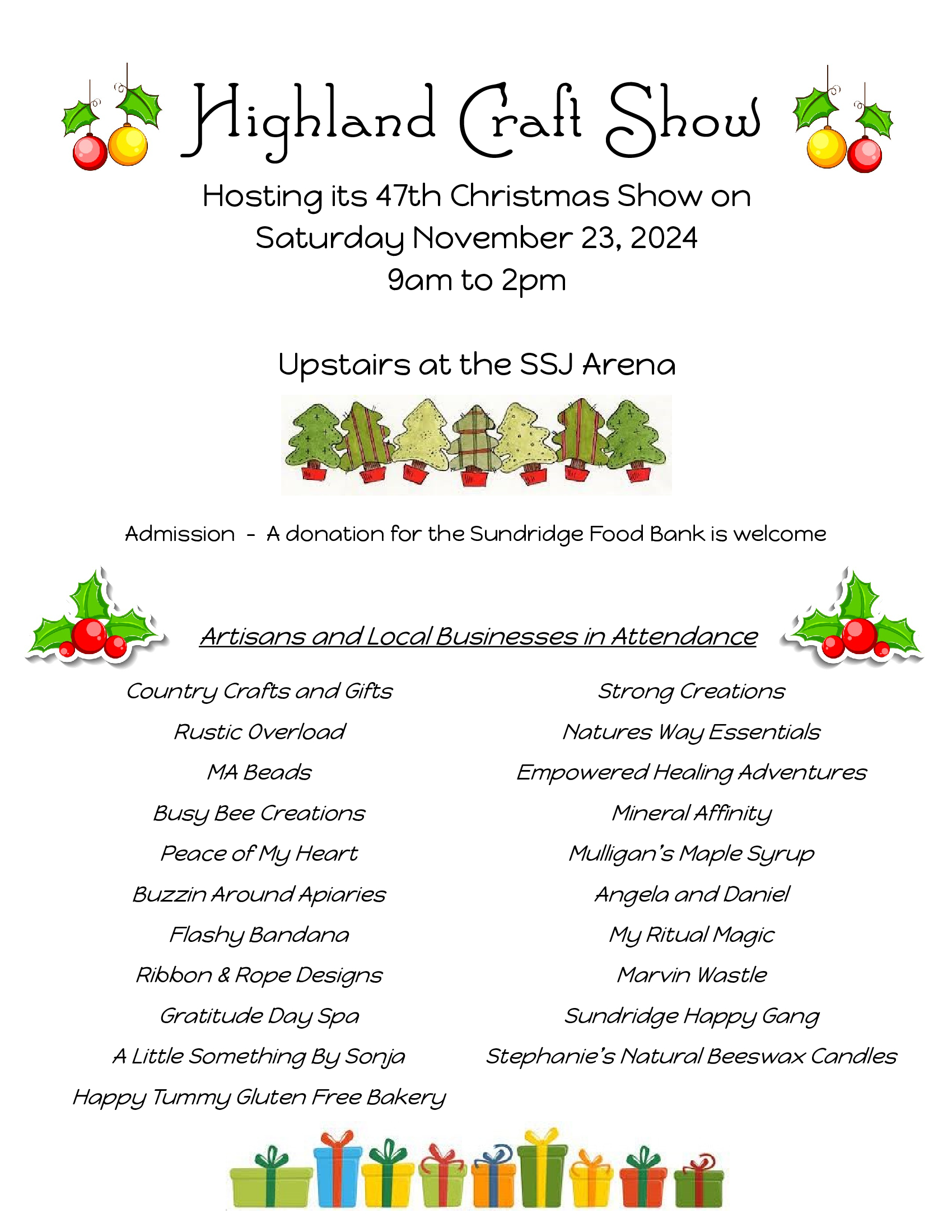 Highland Craft Show

Hosting its 47th Christmas Show on
Saturday November 23, 2024
9am to 2pm

Upstairs at the SSJ Arena

Admission - A donation for the Sundridge Food Bank is welcome

Artisans and Local Businesses in Attendance

Country Crafts and Gifts
Rustic Overload
MA Beads
Busy Bee Creations
Peace of My Heart
Buzzin Around Apiaries
Flashy Bandana
Ribbon & Rope Designs
Gratitude Day Spa
A Little Something By Sonja
Happy Tummy Gluten Free Bakery

Strong Creations
Natures Way Essentials
Empowered Healing Adventures
Mineral Affinity
Mulligan's Maple Syrup
Angela and Daniel
My Ritual Magic
Marvin Wastle
Sundridge Happy Gang
Stephanie's Natural Beeswax Candles